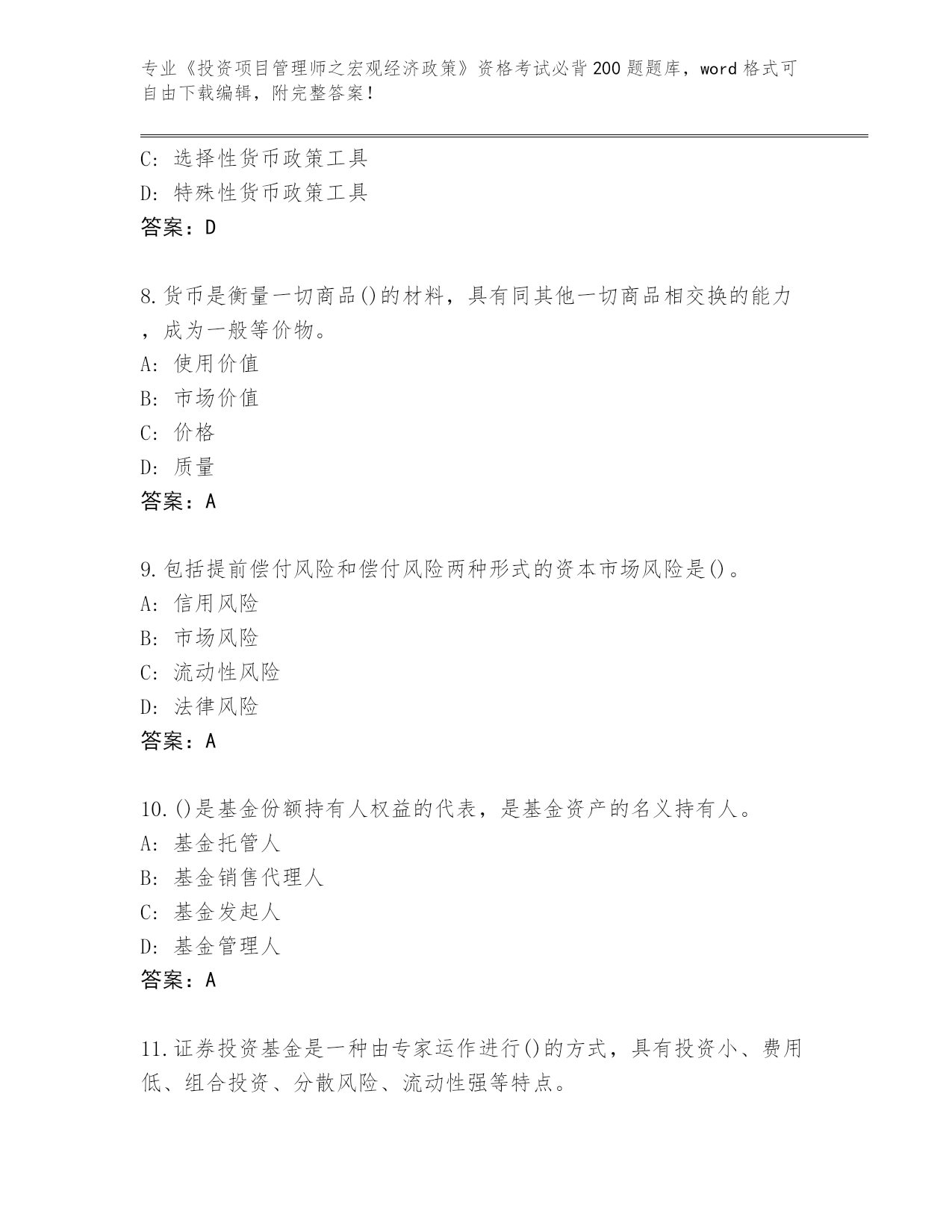 专业《投资项目管理师之宏观经济政策》资格考试必背200题题库，word格式可自由下载编辑，附完整答案！

C: 选择性货币政策工具
D: 特殊性货币政策工具
答案：D

8.货币是衡量一切商品()的材料，具有同其他一切商品相交换的能力，成为一般等价物。
A: 使用价值
B: 市场价值
C: 价格
D: 质量
答案：A

9.包括提前偿付风险和偿付风险两种形式的资本市场风险是()。
A: 信用风险
B: 市场风险
C: 流动性风险
D: 法律风险
答案：A

10.()是基金份额持有人权益的代表，是基金资产的名义持有人。
A: 基金托管人
B: 基金销售代理人
C: 基金发起人
D: 基金管理人
答案：A

11.证券投资基金是一种由专家运作进行()的方式，具有投资小、费用低、组合投资、分散风险、流动性强等特点。